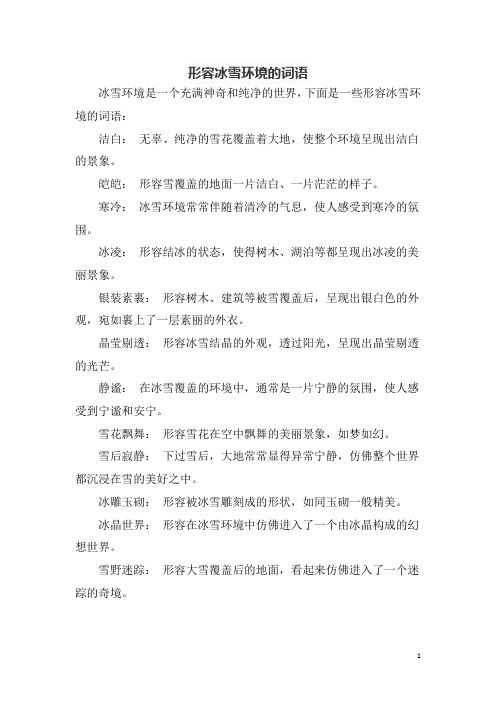 形容冰雪环境的词语

冰雪环境是一个充满神奇和纯净的世界，下面是一些形容冰雪环境的词语：

洁白： 无辜、纯净的雪花覆盖着大地，使整个环境呈现出洁白的景象。

皑皑： 形容雪覆盖的地面一片洁白、一片茫茫的样子。

寒冷： 冰雪环境常常伴随着清冷的气息，使人感受到寒冷的氛围。

冰凌： 形容结冰的状态，使得树木、湖泊等都呈现出冰凌的美丽景象。

银装素裹： 形容树木、建筑等被雪覆盖后，呈现出银白色的外观，宛如裹上了一层素丽的外衣。

晶莹剔透： 形容冰雪结晶的外观，透过阳光，呈现出晶莹剔透的光芒。

静谧： 在冰雪覆盖的环境中，通常是一片宁静的氛围，使人感受到宁谧和安宁。

雪花飘舞： 形容雪花在空中飘舞的美丽景象，如梦如幻。

雪后寂静： 下过雪后，大地常常显得异常宁静，仿佛整个世界都沉浸在雪的美好之中。

冰雕玉砌： 形容被冰雪雕刻成的形状，如同玉砌一般精美。

冰晶世界： 形容在冰雪环境中仿佛进入了一个由冰晶构成的幻想世界。

雪野迷踪： 形容大雪覆盖后的地面，看起来仿佛进入了一个迷踪的奇境。

1